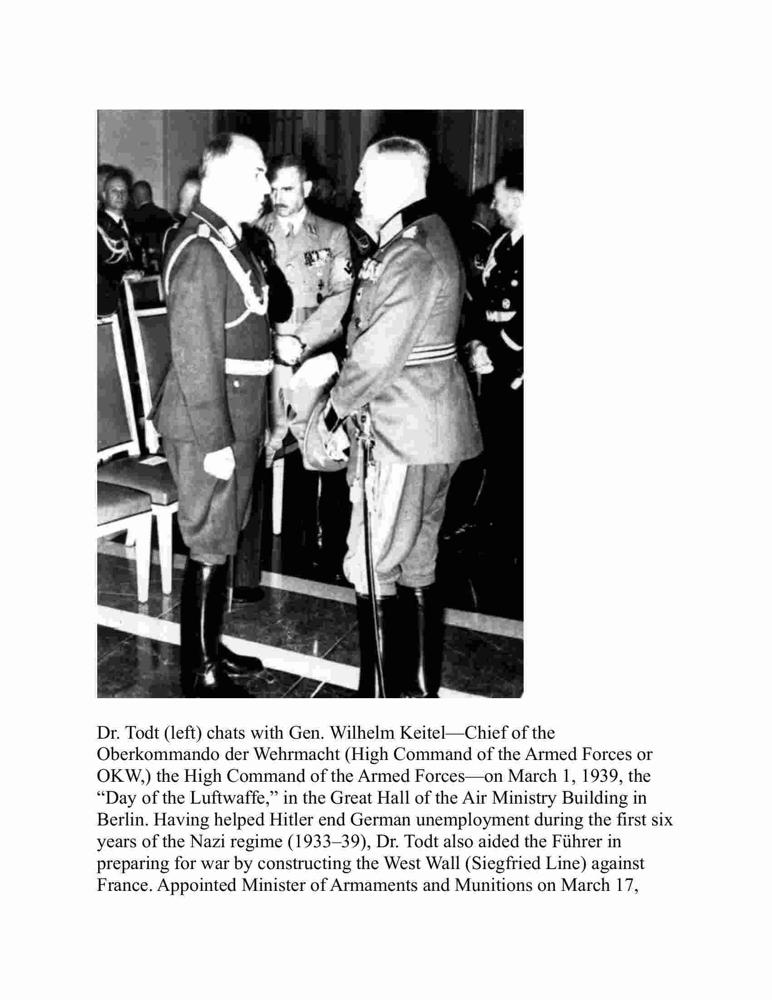 Dr. Todt (left) chats with Gen. Wilhelm Keitel—Chief of the Oberkommando der Wehrmacht (High Command of the Armed Forces or OKW,) the High Command of the Armed Forces—on March 1, 1939, the “Day of the Luftwaffe,” in the Great Hall of the Air Ministry Building in Berlin. Having helped Hitler end German unemployment during the first six years of the Nazi regime (1933–39), Dr. Todt also aided the Führer in preparing for war by constructing the West Wall (Siegfried Line) against France. Appointed Minister of Armaments and Munitions on March 17,